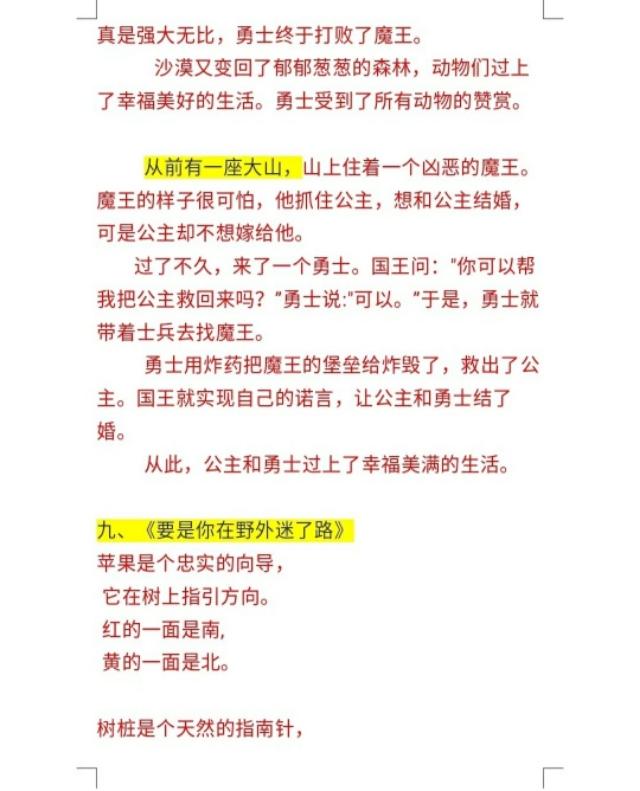 真是强大无比，勇士终于打败了魔王。

沙漠又变回了郁郁葱葱的森林，动物们过上了幸福美好的生活。勇士受到了所有动物的赞赏。

从前有一座大山，山上住着一个凶恶的魔王。魔王的样子很可怕，他抓住公主，想和公主结婚，可是公主却不想嫁给他。

过了不久，来了一个勇士。国王问："你可以帮我把公主救回来吗？"勇士说:"可以。"于是，勇士就带着士兵去找魔王。

勇士用炸药把魔王的堡垒给炸毁了，救出了公主。国王就实现自己的诺言，让公主和勇士结了婚。

从此，公主和勇士过上了幸福美满的生活。

九、《要是你在野外迷了路》
苹果是个忠实的向导，
它在树上指引方向。
红的一面是南,
黄的一面是北。

树桩是个天然的指南针，